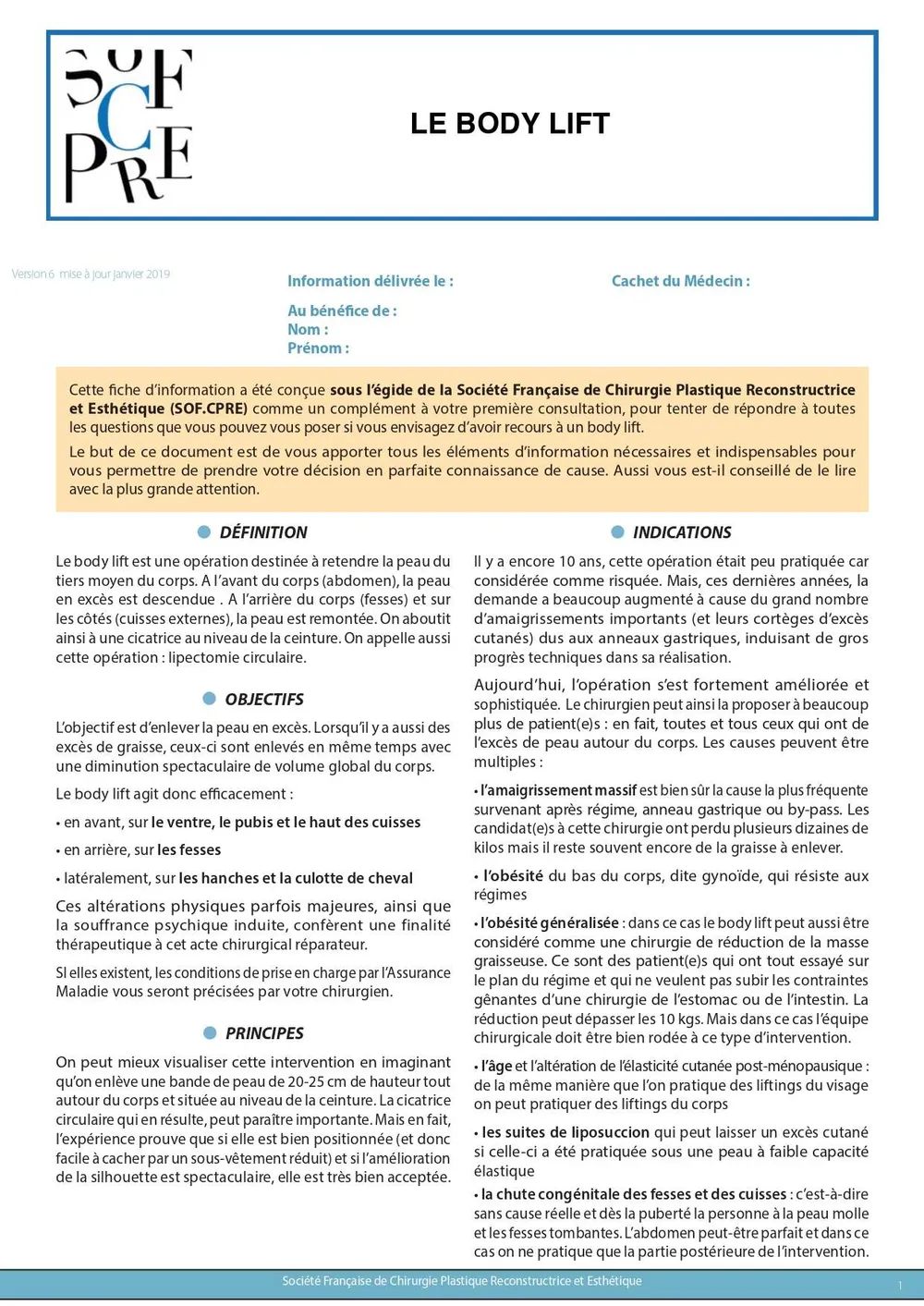 SOF CPRE

LE BODY LIFT

Version 6 mise à jour janvier 2019

Information délivrée le :

Cachet du Médecin :

Au bénéfice de :
Nom :
Prénom :

Cette fiche d'information a été conçue sous l'égide de la Société Française de Chirurgie Plastique Reconstructrice et Esthétique (SOF.CPRE) comme un complément à votre première consultation, pour tenter de répondre à toutes les questions que vous pouvez vous poser si vous envisagez d'avoir recours à un body lift.

Le but de ce document est de vous apporter tous les éléments d'information nécessaires et indispensables pour vous permettre de prendre votre décision en parfaite connaissance de cause. Aussi vous est-il conseillé de le lire avec la plus grande attention.

DÉFINITION

Le body lift est une opération destinée à retendre la peau du tiers moyen du corps. A l'avant du corps (abdomen), la peau en excès est descendue . A l'arrière du corps (fesses) et sur les côtés (cuisses externes), la peau est remontée. On aboutit ainsi à une cicatrice au niveau de la ceinture. On appelle aussi cette opération : lipectomie circulaire.

OBJECTIFS

L'objectif est d'enlever la peau en excès. Lorsqu'il y a aussi des excès de graisse, ceux-ci sont enlevés en même temps avec une diminution spectaculaire de volume global du corps.

Le body lift agit donc efficacement :

• en avant, sur le ventre, le pubis et le haut des cuisses

• en arrière, sur les fesses

• latéralement, sur les hanches et la culotte de cheval

Ces altérations physiques parfois majeures, ainsi que la souffrance psychique induite, confèrent une finalité thérapeutique à cet acte chirurgical réparateur.

SI elles existent, les conditions de prise en charge par l'Assurance Maladie vous seront précisées par votre chirurgien.

PRINCIPES

On peut mieux visualiser cette intervention en imaginant qu'on enlève une bande de peau de 20-25 cm de hauteur tout autour du corps et située au niveau de la ceinture. La cicatrice circulaire qui en résulte, peut paraître importante. Mais en fait, l'expérience prouve que si elle est bien positionnée (et donc facile à cacher par un sous-vêtement réduit) et si l'amélioration de la silhouette est spectaculaire, elle est très bien acceptée.

INDICATIONS

Il y a encore 10 ans, cette opération était peu pratiquée car considérée comme risquée. Mais, ces dernières années, la demande a beaucoup augmenté à cause du grand nombre d'amaigrissements importants (et leurs cortèges d'excès cutanés) dus aux anneaux gastriques, induisant de gros progrès techniques dans sa réalisation.

Aujourd'hui, l'opération s'est fortement améliorée et sophistiquée. Le chirurgien peut ainsi la proposer à beaucoup plus de patient(e)s : en fait, toutes et tous ceux qui ont de l'excès de peau autour du corps. Les causes peuvent être multiples :

• l'amaigrissement massif est bien sûr la cause la plus fréquente survenant après régime, anneau gastrique ou by-pass. Les candidat(e)s à cette chirurgie ont perdu plusieurs dizaines de kilos mais il reste souvent encore de la graisse à enlever.

• l'obésité du bas du corps, dite gynoïde, qui résiste aux régimes

• l'obésité généralisée : dans ce cas le body lift peut aussi être considéré comme une chirurgie de réduction de la masse graisseuse. Ce sont des patient(e)s qui ont tout essayé sur le plan du régime et qui ne veulent pas subir les contraintes gênantes d'une chirurgie de l'estomac ou de l'intestin. La réduction peut dépasser les 10 kgs. Mais dans ce cas l'équipe chirurgicale doit être bien rodée à ce type d'intervention.

• l'âge et l'altération de l'élasticité cutanée post-ménopausique : de la même manière que l'on pratique des liftings du visage on peut pratiquer des liftings du corps

• les suites de liposuccion qui peut laisser un excès cutané si celle-ci a été pratiquée sous une peau à faible capacité élastique

• la chute congénitale des fesses et des cuisses : c'est-à-dire sans cause réelle et dès la puberté la personne à la peau molle et les fesses tombantes. L'abdomen peut-être parfait et dans ce cas on ne pratique que la partie postérieure de l'intervention.

Société Française de Chirurgie Plastique Reconstructrice et Esthétique

1